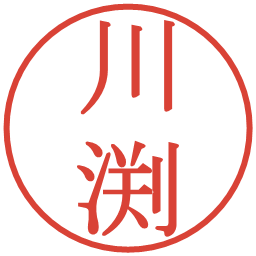 川渕